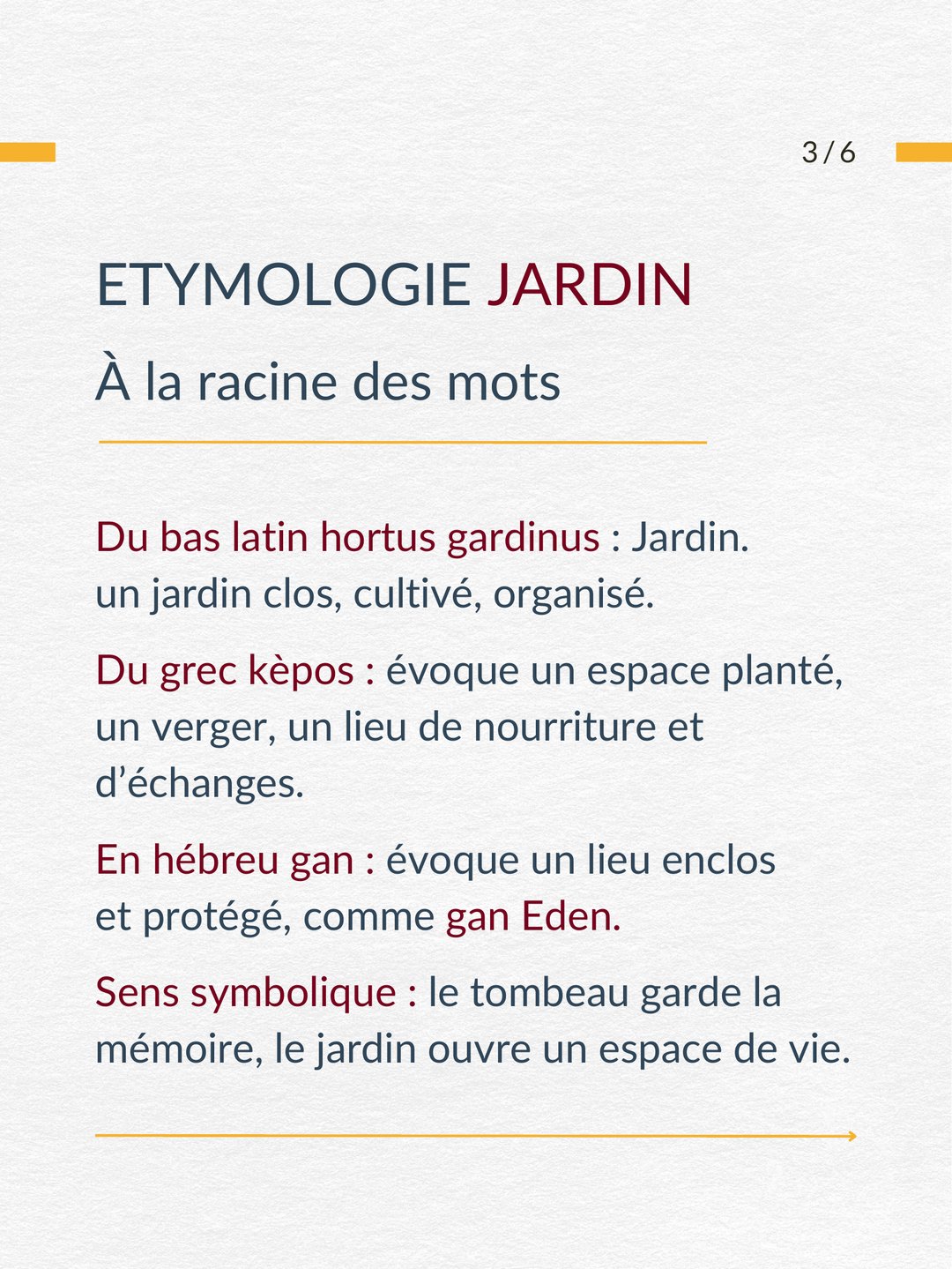 3 / 6

ETYMOLOGIE JARDIN

À la racine des mots

Du bas latin hortus gardinus : Jardin. un jardin clos, cultivé, organisé.

Du grec kèpos : évoque un espace planté, un verger, un lieu de nourriture et d’échanges.

En hébreu gan : évoque un lieu enclos et protégé, comme gan Eden.

Sens symbolique : le tombeau garde la mémoire, le jardin ouvre un espace de vie.